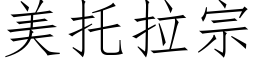 美托拉宗